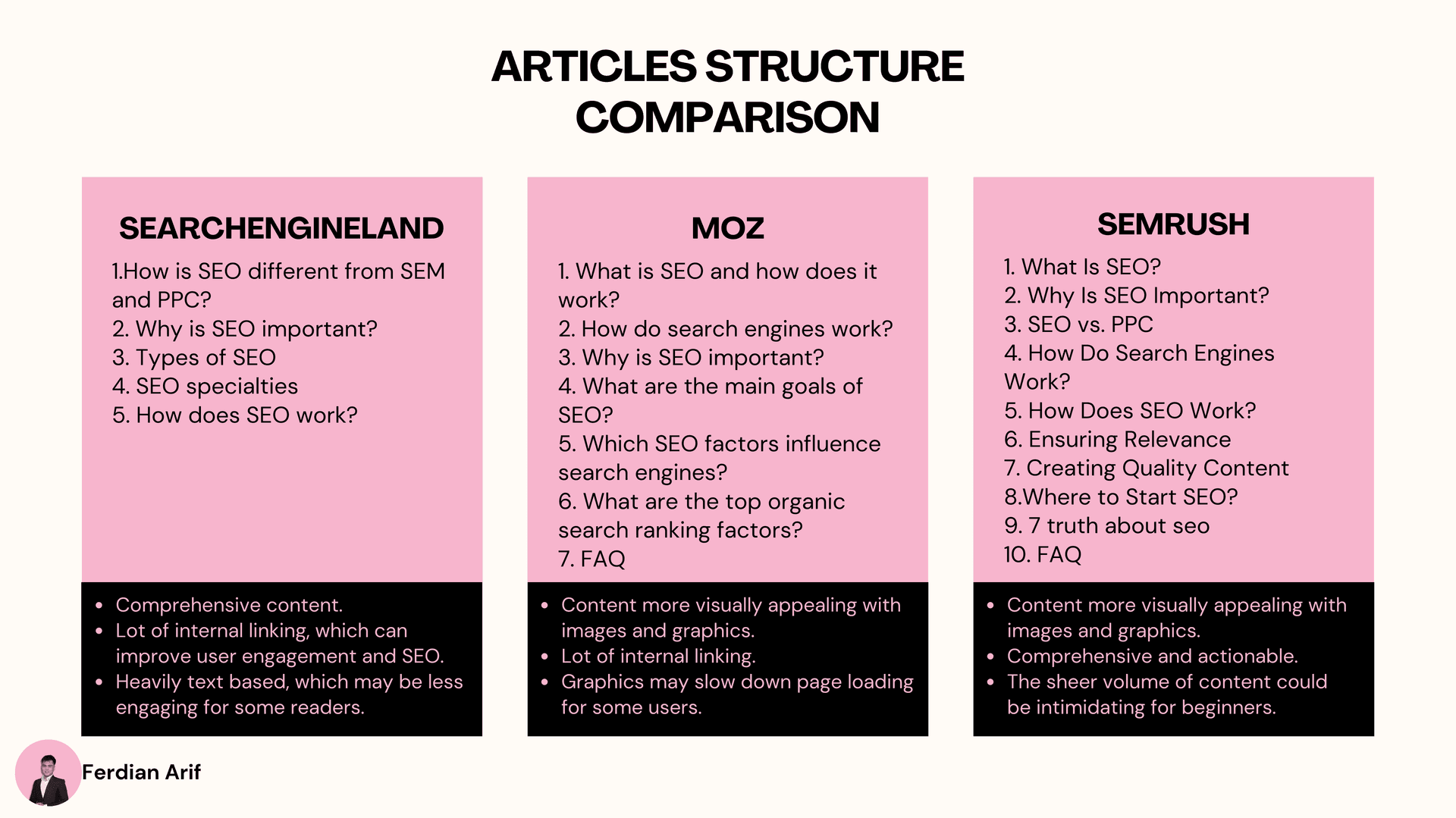 ARTICLES STRUCTURE COMPARISON

SEARCHENGINELAND

1.How is SEO different from SEM and PPC?
2. Why is SEO important?
3. Types of SEO
4. SEO specialties
5. How does SEO work?

- Comprehensive content.
- Lot of internal linking, which can improve user engagement and SEO.
- Heavily text based, which may be less engaging for some readers.

MOZ

1. What is SEO and how does it work?
2. How do search engines work?
3. Why is SEO important?
4. What are the main goals of SEO?
5. Which SEO factors influence search engines?
6. What are the top organic search ranking factors?
7. FAQ

- Content more visually appealing with images and graphics.
- Lot of internal linking.
- Graphics may slow down page loading for some users.

SEMRUSH

1. What Is SEO?
2. Why Is SEO Important?
3. SEO vs. PPC
4. How Do Search Engines Work?
5. How Does SEO Work?
6. Ensuring Relevance
7. Creating Quality Content
8.Where to Start SEO?
9. 7 truth about seo
10. FAQ

- Content more visually appealing with images and graphics.
- Comprehensive and actionable.
- The sheer volume of content could be intimidating for beginners.

Ferdian Arif